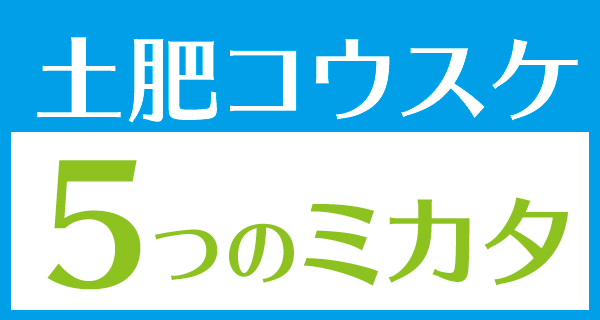 土肥コウスケ

5つのミカタ